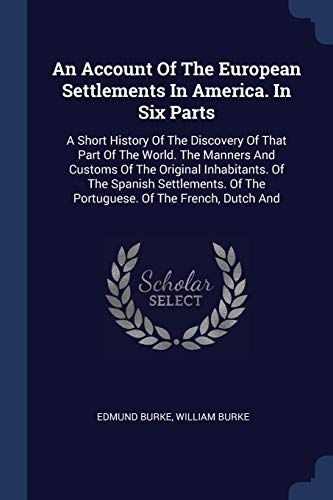 An Account Of The European Settlements In America. In Six Parts

A Short History Of The Discovery Of That Part Of The World. The Manners And Customs Of The Original Inhabitants. Of The Spanish Settlements. Of The Portuguese. Of The French, Dutch And

Scholar
SELECT

EDMUND BURKE, WILLIAM BURKE